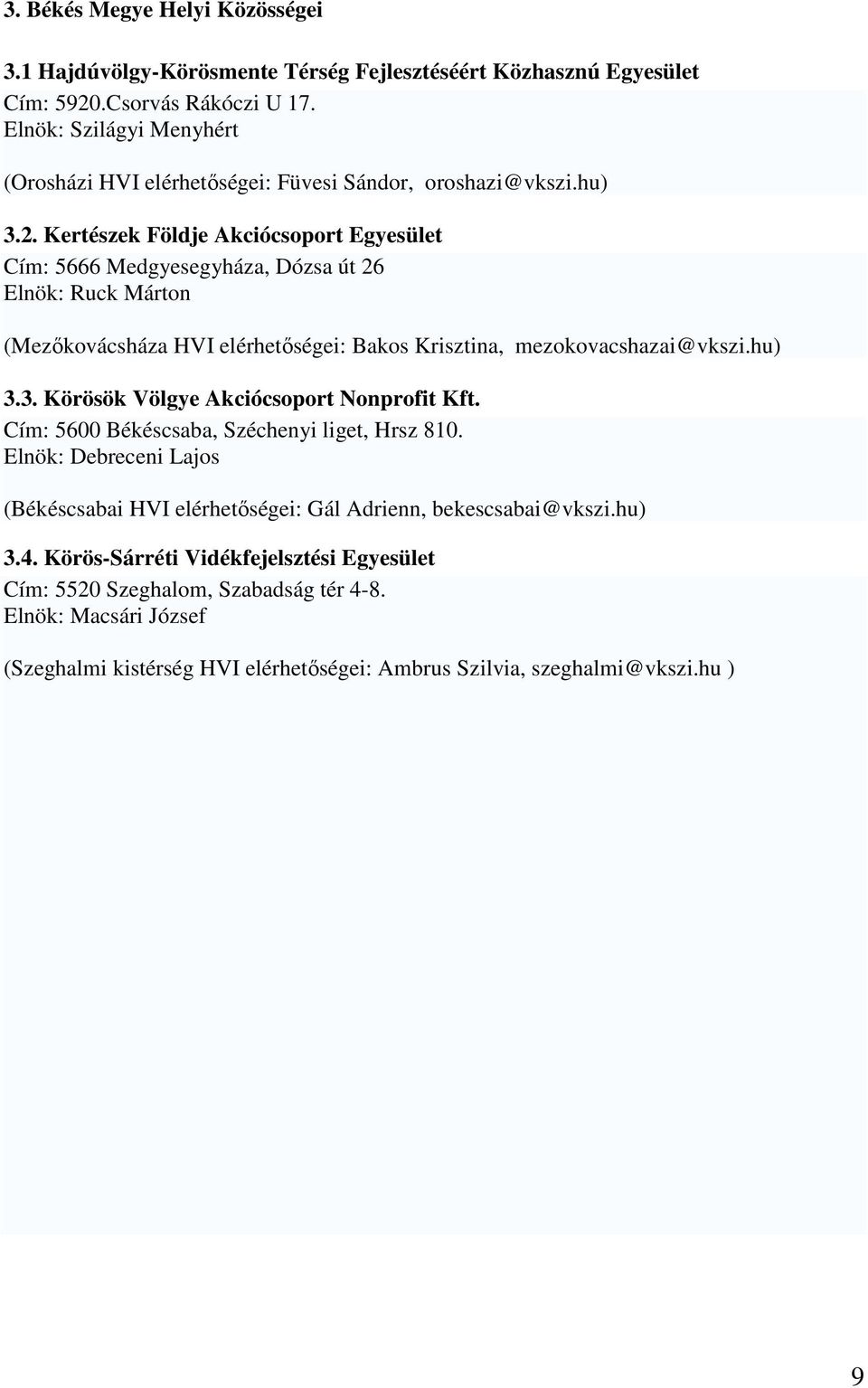 3. Békés Megye Helyi Közösségei

3.1 Hajdúvölgy-Körösmente Térség Fejlesztéséért Közhasznú Egyesület
Cím: 5920.Csorvás Rákóczi U 17.
Elnök: Szilágyi Menyhért

(Orosházi HVI elérhetőségei: Füvesi Sándor, oroshazi@vkszi.hu)

3.2. Kertészek Földje Akciócsoport Egyesület
Cím: 5666 Medgyesegyháza, Dózsa út 26
Elnök: Ruck Márton

(Mezőkovácsháza HVI elérhetőségei: Bakos Krisztina, mezokovacshazai@vkszi.hu)

3.3. Körösök Völgye Akciócsoport Nonprofit Kft.
Cím: 5600 Békéscsaba, Széchenyi liget, Hrsz 810.
Elnök: Debreceni Lajos

(Békéscsabai HVI elérhetőségei: Gál Adrienn, bekescsabai@vkszi.hu)

3.4. Körös-Sárréti Vidékfejelsztési Egyesület
Cím: 5520 Szeghalom, Szabadság tér 4-8.
Elnök: Macsári József

(Szeghalmi kistérség HVI elérhetőségei: Ambrus Szilvia, szeghalmi@vkszi.hu )

9